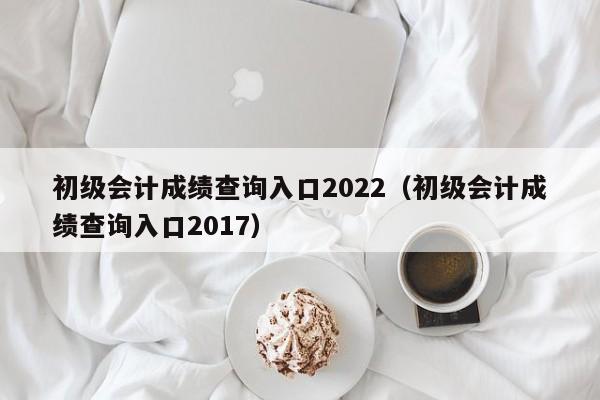 初级会计成绩查询入口2022（初级会计成绩查询入口2017）